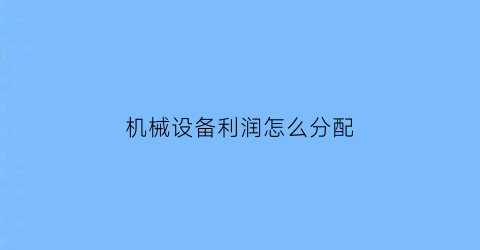 机械设备利润怎么分配